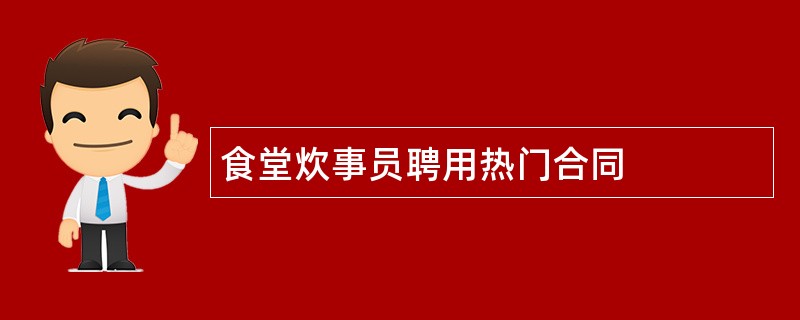 食堂炊事员聘用热门合同